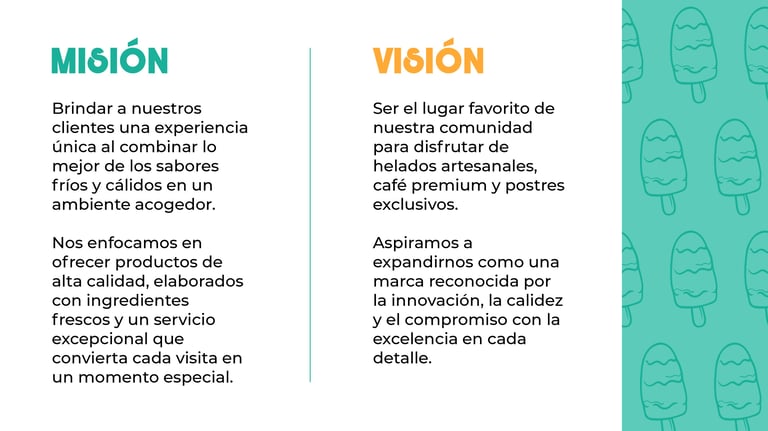 MISIÓN

Brindar a nuestros clientes una experiencia única al combinar lo mejor de los sabores fríos y cálidos en un ambiente acogedor.

Nos enfocamos en ofrecer productos de alta calidad, elaborados con ingredientes frescos y un servicio excepcional que convierta cada visita en un momento especial.

VISIÓN

Ser el lugar favorito de nuestra comunidad para disfrutar de helados artesanales, café premium y postres exclusivos.

Aspiramos a expandirnos como una marca reconocida por la innovación, la calidez y el compromiso con la excelencia en cada detalle.